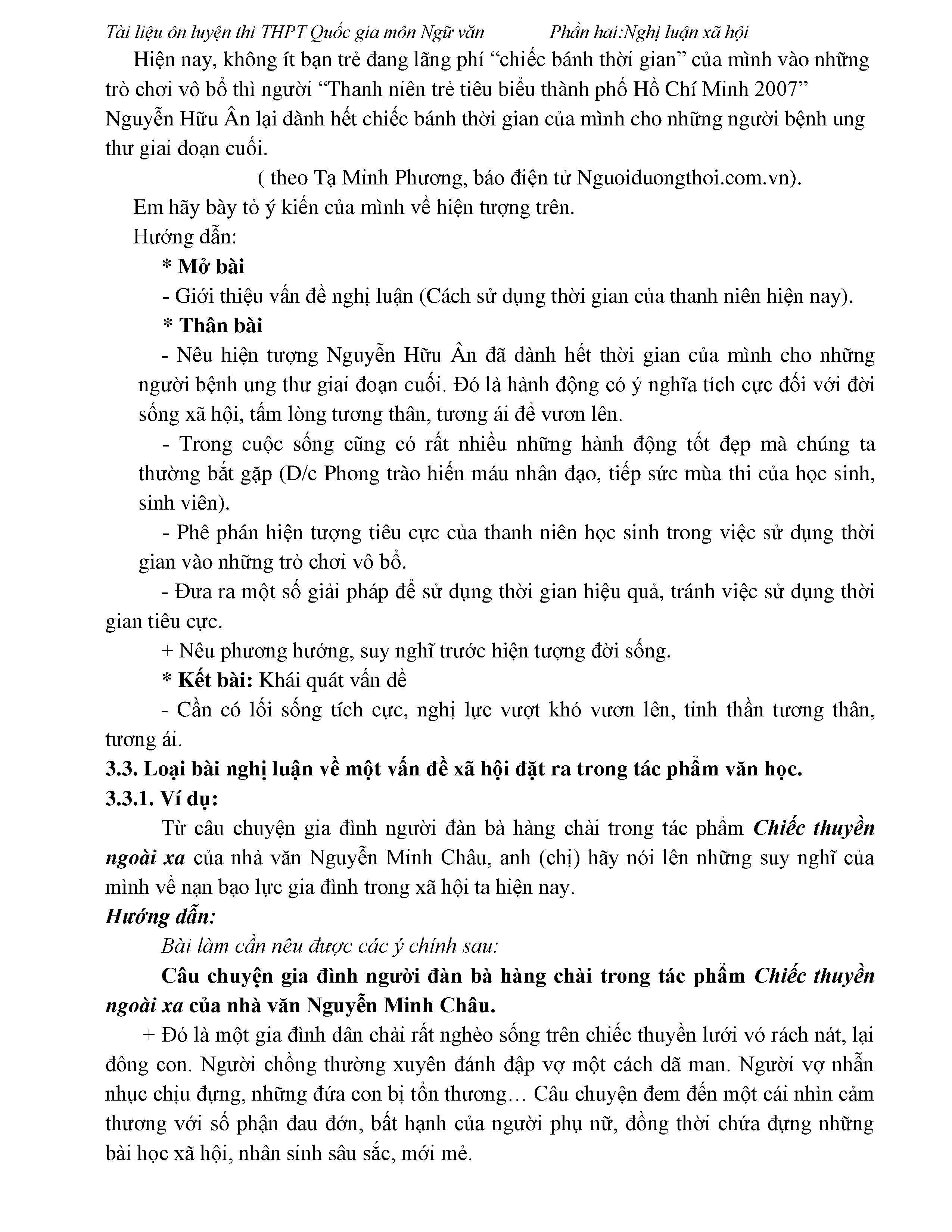 Tài liệu ôn luyện thi THPT Quốc gia môn Ngữ văn Phần hai:Nghị luận xã hội

Hiện nay, không ít bạn trẻ đang lãng phí “chiếc bánh thời gian” của mình vào những trò chơi vô bổ thì người “Thanh niên trẻ tiêu biểu thành phố Hồ Chí Minh 2007” Nguyễn Hữu Ân lại dành hết chiếc bánh thời gian của mình cho những người bệnh ung thư giai đoạn cuối.

( theo Tạ Minh Phương, báo điện tử Nguoiduongthoi.com.vn).

Em hãy bày tỏ ý kiến của mình về hiện tượng trên.

Hướng dẫn:

* Mở bài

- Giới thiệu vấn đề nghị luận (Cách sử dụng thời gian của thanh niên hiện nay).

* Thân bài

- Nêu hiện tượng Nguyễn Hữu Ân đã dành hết thời gian của mình cho những người bệnh ung thư giai đoạn cuối. Đó là hành động có ý nghĩa tích cực đối với đời sống xã hội, tấm lòng tương thân, tương ái để vươn lên.

- Trong cuộc sống cũng có rất nhiều những hành động tốt đẹp mà chúng ta thường bắt gặp (D/c Phong trào hiến máu nhân đạo, tiếp sức mùa thi của học sinh, sinh viên).

- Phê phán hiện tượng tiêu cực của thanh niên học sinh trong việc sử dụng thời gian vào những trò chơi vô bổ.

- Đưa ra một số giải pháp để sử dụng thời gian hiệu quả, tránh việc sử dụng thời gian tiêu cực.

+ Nêu phương hướng, suy nghĩ trước hiện tượng đời sống.

* Kết bài: Khái quát vấn đề

- Cần có lối sống tích cực, nghị lực vượt khó vươn lên, tinh thần tương thân, tương ái.

3.3. Loại bài nghị luận về một vấn đề xã hội đặt ra trong tác phẩm văn học.

3.3.1. Ví dụ:

Từ câu chuyện gia đình người đàn bà hàng chài trong tác phẩm Chiếc thuyền ngoài xa của nhà văn Nguyễn Minh Châu, anh (chị) hãy nói lên những suy nghĩ của mình về nạn bạo lực gia đình trong xã hội ta hiện nay.

Hướng dẫn:

Bài làm cần nêu được các ý chính sau:

Câu chuyện gia đình người đàn bà hàng chài trong tác phẩm Chiếc thuyền ngoài xa của nhà văn Nguyễn Minh Châu.

+ Đó là một gia đình dân chài rất nghèo sống trên chiếc thuyền lưới vó rách nát, lại đông con. Người chồng thường xuyên đánh đập vợ một cách dã man. Người vợ nhẫn nhục chịu đựng, những đứa con bị tổn thương… Câu chuyện đem đến một cái nhìn cảm thương với số phận đau đớn, bất hạnh của người phụ nữ, đồng thời chứa đựng những bài học xã hội, nhân sinh sâu sắc, mới mẻ.